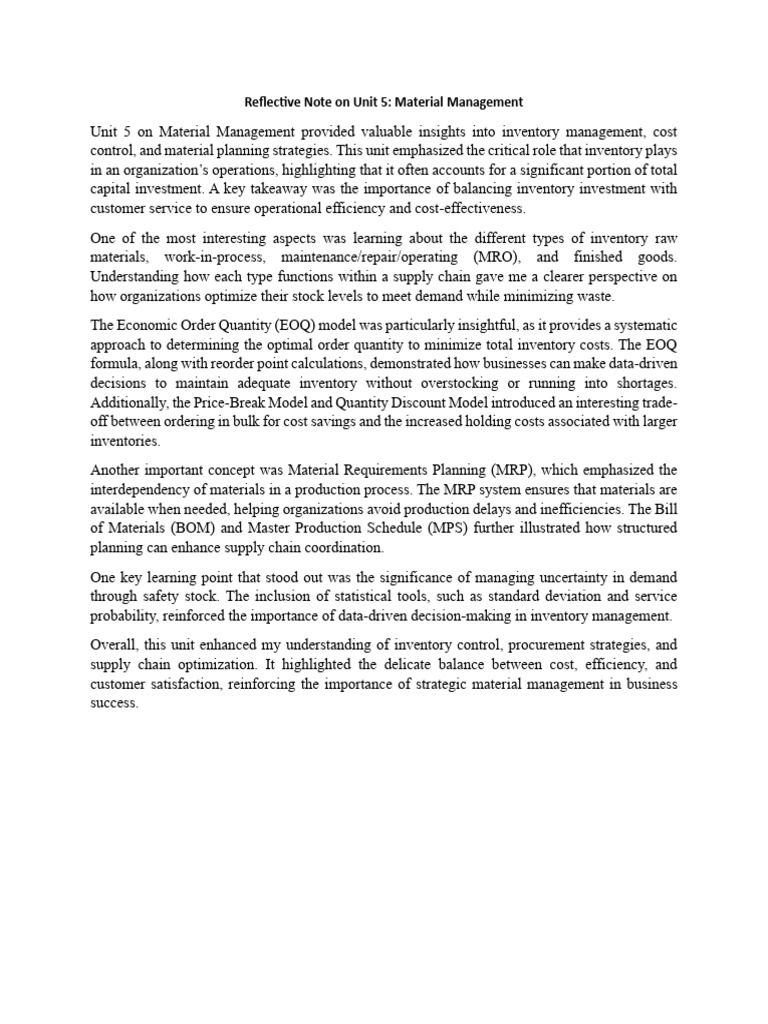 Reflective Note on Unit 5: Material Management

Unit 5 on Material Management provided valuable insights into inventory management, cost control, and material planning strategies. This unit emphasized the critical role that inventory plays in an organization's operations, highlighting that it often accounts for a significant portion of total capital investment. A key takeaway was the importance of balancing inventory investment with customer service to ensure operational efficiency and cost-effectiveness.

One of the most interesting aspects was learning about the different types of inventory raw materials, work-in-process, maintenance/repair/operating (MRO), and finished goods. Understanding how each type functions within a supply chain gave me a clearer perspective on how organizations optimize their stock levels to meet demand while minimizing waste.

The Economic Order Quantity (EOQ) model was particularly insightful, as it provides a systematic approach to determining the optimal order quantity to minimize total inventory costs. The EOQ formula, along with reorder point calculations, demonstrated how businesses can make data-driven decisions to maintain adequate inventory without overstocking or running into shortages. Additionally, the Price-Break Model and Quantity Discount Model introduced an interesting trade-off between ordering in bulk for cost savings and the increased holding costs associated with larger inventories.

Another important concept was Material Requirements Planning (MRP), which emphasized the interdependency of materials in a production process. The MRP system ensures that materials are available when needed, helping organizations avoid production delays and inefficiencies. The Bill of Materials (BOM) and Master Production Schedule (MPS) further illustrated how structured planning can enhance supply chain coordination.

One key learning point that stood out was the significance of managing uncertainty in demand through safety stock. The inclusion of statistical tools, such as standard deviation and service probability, reinforced the importance of data-driven decision-making in inventory management.

Overall, this unit enhanced my understanding of inventory control, procurement strategies, and supply chain optimization. It highlighted the delicate balance between cost, efficiency, and customer satisfaction, reinforcing the importance of strategic material management in business success.